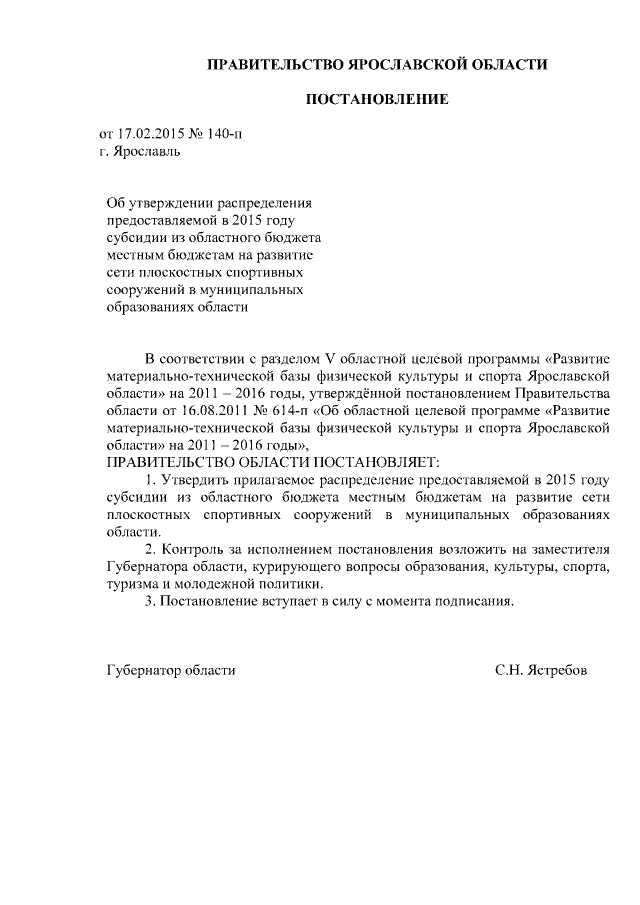 ПРАВИТЕЛЬСТВО ЯРОСЛАВСКОЙ ОБЛАСТИ

ПОСТАНОВЛЕНИЕ

от 17.02.2015 № 140-п
г. Ярославль

Об утверждении распределения предоставляемой в 2015 году субсидии из областного бюджета местным бюджетам на развитие сети плоскостных спортивных сооружений в муниципальных образованиях области

В соответствии с разделом V областной целевой программы «Развитие материально-технической базы физической культуры и спорта Ярославской области» на 2011 – 2016 годы, утверждённой постановлением Правительства области от 16.08.2011 № 614-п «Об областной целевой программе «Развитие материально-технической базы физической культуры и спорта Ярославской области» на 2011 – 2016 годы»,
ПРАВИТЕЛЬСТВО ОБЛАСТИ ПОСТАНОВЛЯЕТ:
1. Утвердить прилагаемое распределение предоставляемой в 2015 году субсидии из областного бюджета местным бюджетам на развитие сети плоскостных спортивных сооружений в муниципальных образованиях области.
2. Контроль за исполнением постановления возложить на заместителя Губернатора области, курирующего вопросы образования, культуры, спорта, туризма и молодежной политики.
3. Постановление вступает в силу с момента подписания.

Губернатор области С.Н. Ястребов